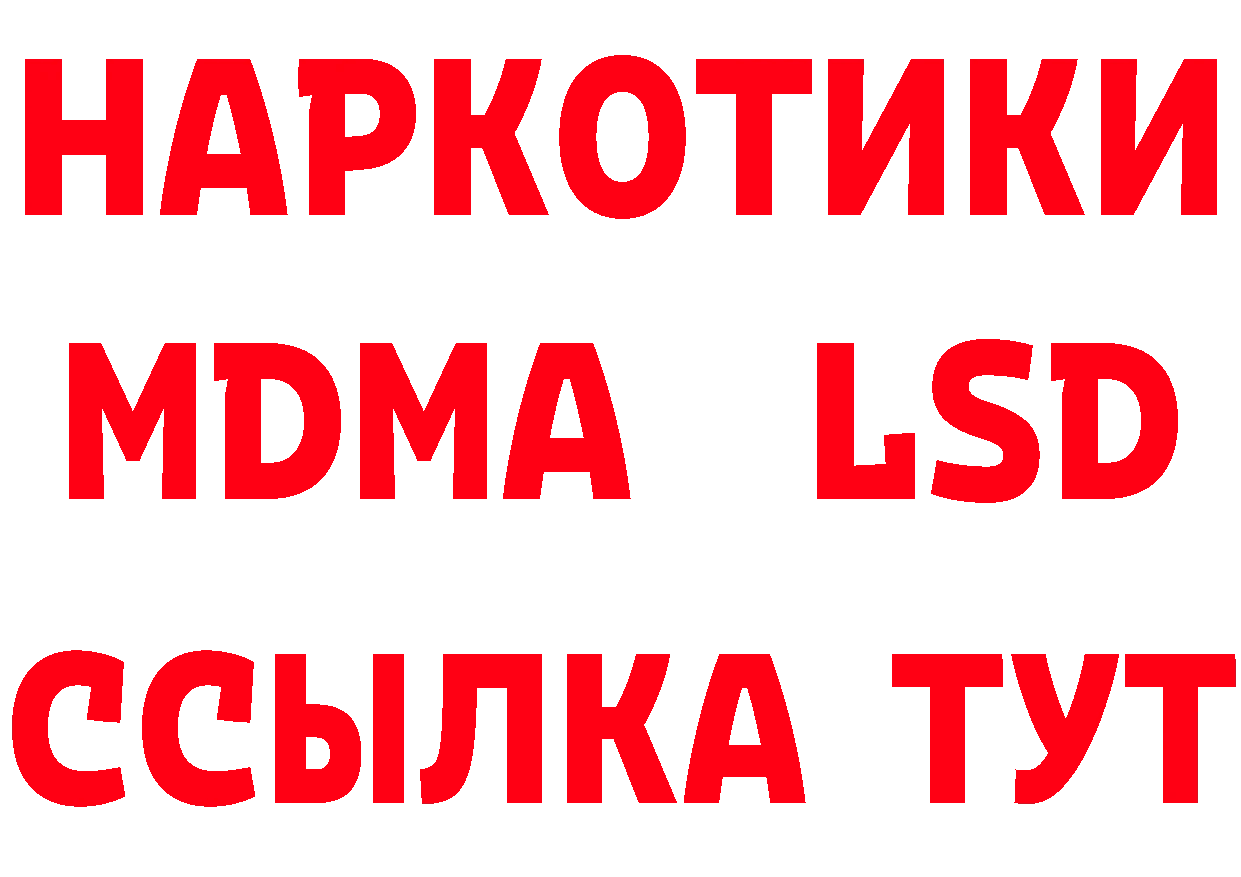 НАРКОТИКИ
MDMA LSD
ССЫЛКА ТУТ